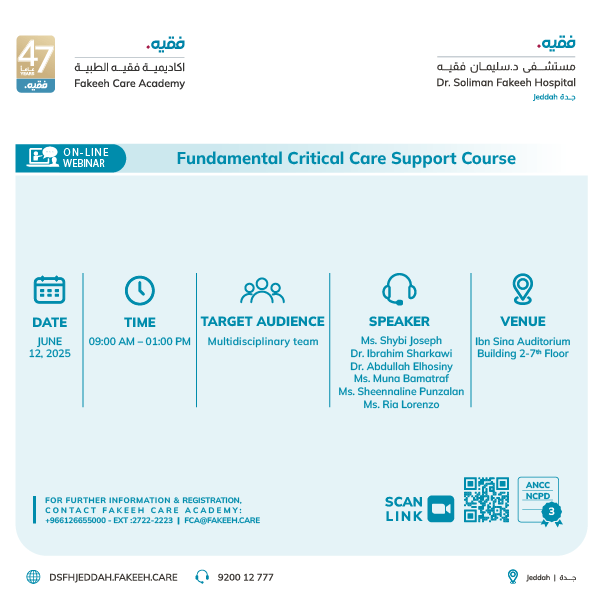 47 عاماً YEARS فقيه.

فقيه.
اكاديمية فقيه الطبية
Fakeeh Care Academy

فقيه.
مستشفى د.سليمان فقيه
Dr. Soliman Fakeeh Hospital
Jeddah جدة

ON-LINE WEBINAR

Fundamental Critical Care Support Course

DATE
JUNE 12, 2025

TIME
09:00 AM – 01:00 PM

TARGET AUDIENCE
Multidisciplinary team

SPEAKER
Ms. Shybi Joseph
Dr. Ibrahim Sharkawi
Dr. Abdullah Elhosiny
Ms. Muna Bamatraf
Ms. Sheennaline Punzalan
Ms. Ria Lorenzo

VENUE
Ibn Sina Auditorium
Building 2-7$^{th}$ Floor

FOR FURTHER INFORMATION & REGISTRATION,
CONTACT FAKEEH CARE ACADEMY:
+966126655000 - EXT :2722-2223 | FCA@FAKEEH.CARE

SCAN LINK

ANCC
NCPD
3

DSFHJEDDAH.FAKEEH.CARE
9200 12 777
Jeddah | جدة